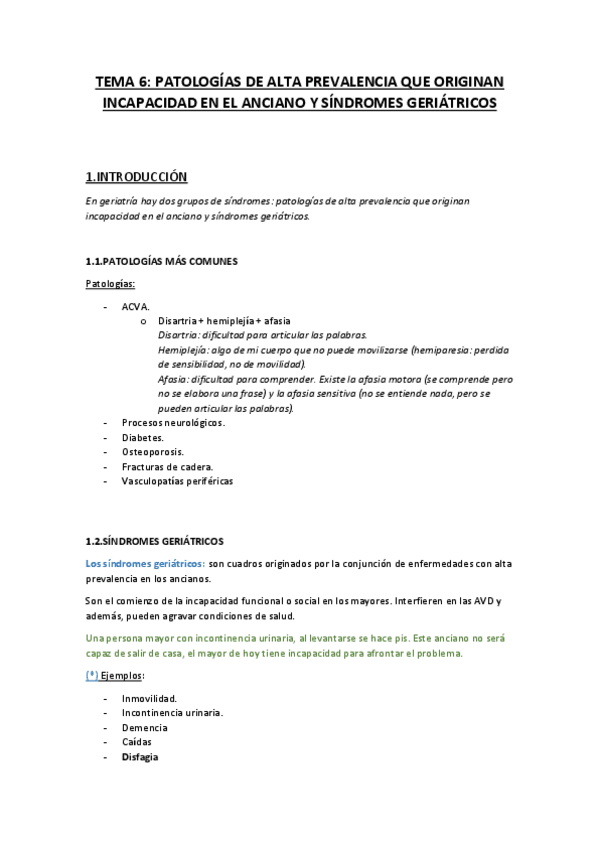 TEMA 6: PATOLOGÍAS DE ALTA PREVALENCIA QUE ORIGINAN INCAPACIDAD EN EL ANCIANO Y SÍNDROMES GERIÁTRICOS

1.INTRODUCCIÓN

En geriatría hay dos grupos de síndromes: patologías de alta prevalencia que originan incapacidad en el anciano y síndromes geriátricos.

1.1.PATOLOGÍAS MÁS COMUNES

Patologías:

- ACVA.
  o Disartria + hemiplejía + afasia
  Disartria: dificultad para articular las palabras.
  Hemiplejía: algo de mi cuerpo que no puede movilizarse (hemiparesia: perdida de sensibilidad, no de movilidad).
  Afasia: dificultad para comprender. Existe la afasia motora (se comprende pero no se elabora una frase) y la afasia sensitiva (no se entiende nada, pero se pueden articular las palabras).
- Procesos neurológicos.
- Diabetes.
- Osteoporosis.
- Fracturas de cadera.
- Vasculopatías periféricas

1.2.SÍNDROMES GERIÁTRICOS

Los síndromes geriátricos: son cuadros originados por la conjunción de enfermedades con alta prevalencia en los ancianos.

Son el comienzo de la incapacidad funcional o social en los mayores. Interfieren en las AVD y además, pueden agravar condiciones de salud.

Una persona mayor con incontinencia urinaria, al levantarse se hace pis. Este anciano no será capaz de salir de casa, el mayor de hoy tiene incapacidad para afrontar el problema.

(*) Ejemplos:

- Inmovilidad.
- Incontinencia urinaria.
- Demencia
- Caídas
- Disfagia